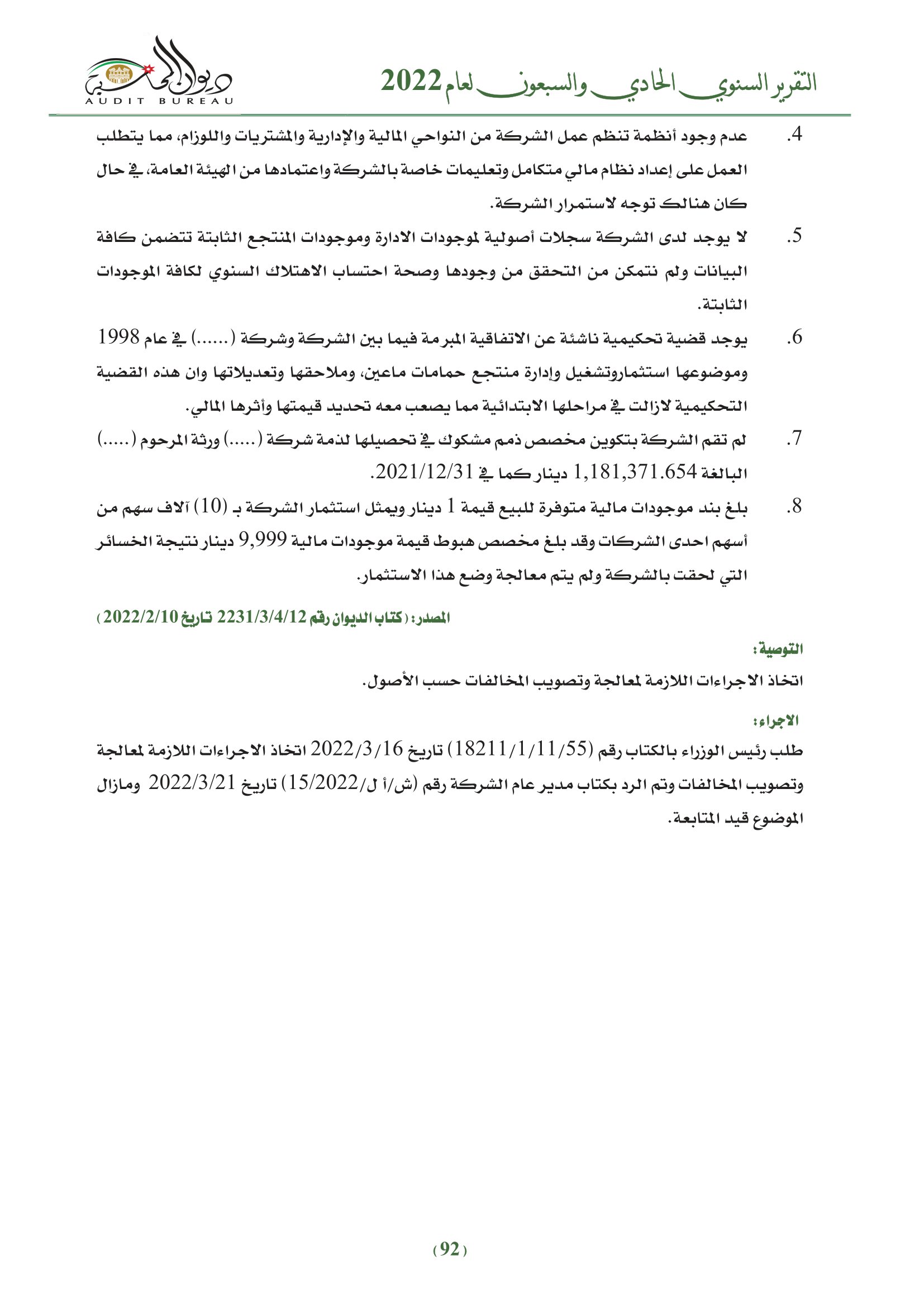 التقرير السنوي الحادي والسبعون لعام 2022

ديوان المحاسبة
AUDIT BUREAU

4. عدم وجود أنظمة تنظم عمل الشركة من النواحي المالية والإدارية والمشتريات واللوزام، مما يتطلب العمل على إعداد نظام مالي متكامل وتعليمات خاصة بالشركة واعتمادها من الهيئة العامة، في حال كان هنالك توجه لاستمرار الشركة.

5. لا يوجد لدى الشركة سجلات أصولية لموجودات الادارة وموجودات المنتجع الثابتة تتضمن كافة البيانات ولم نتمكن من التحقق من وجودها وصحة احتساب الاهتلاك السنوي لكافة الموجودات الثابتة.

6. يوجد قضية تحكيمية ناشئة عن الاتفاقية المبرمة فيما بين الشركة وشركة (......) في عام 1998 وموضوعها استثماروتشغيل وإدارة منتجع حمامات ماعين، وملاحقها وتعديلاتها وان هذه القضية التحكيمية لازالت في مراحلها الابتدائية مما يصعب معه تحديد قيمتها وأثرها المالي.

7. لم تقم الشركة بتكوين مخصص ذمم مشكوك في تحصيلها لذمة شركة (.....) ورثة المرحوم (.....) البالغة 1,181,371.654 دينار كما في 2021/12/31.

8. بلغ بند موجودات مالية متوفرة للبيع قيمة 1 دينار ويمثل استثمار الشركة بـ (10) آلاف سهم من أسهم احدى الشركات وقد بلغ مخصص هبوط قيمة موجودات مالية 9,999 دينار نتيجة الخسائر التي لحقت بالشركة ولم يتم معالجة وضع هذا الاستثمار.

المصدر: (كتاب الديوان رقم 2231/3/4/12 تاريخ 2022/2/10)

التوصية:
اتخاذ الاجراءات اللازمة لمعالجة وتصويب المخالفات حسب الأصول.

الاجراء:
طلب رئيس الوزراء بالكتاب رقم (18211/1/11/55) تاريخ 2022/3/16 اتخاذ الاجراءات اللازمة لمعالجة وتصويب المخالفات وتم الرد بكتاب مدير عام الشركة رقم (ش/أ ل/15/2022) تاريخ 2022/3/21 ومازال الموضوع قيد المتابعة.

(92)